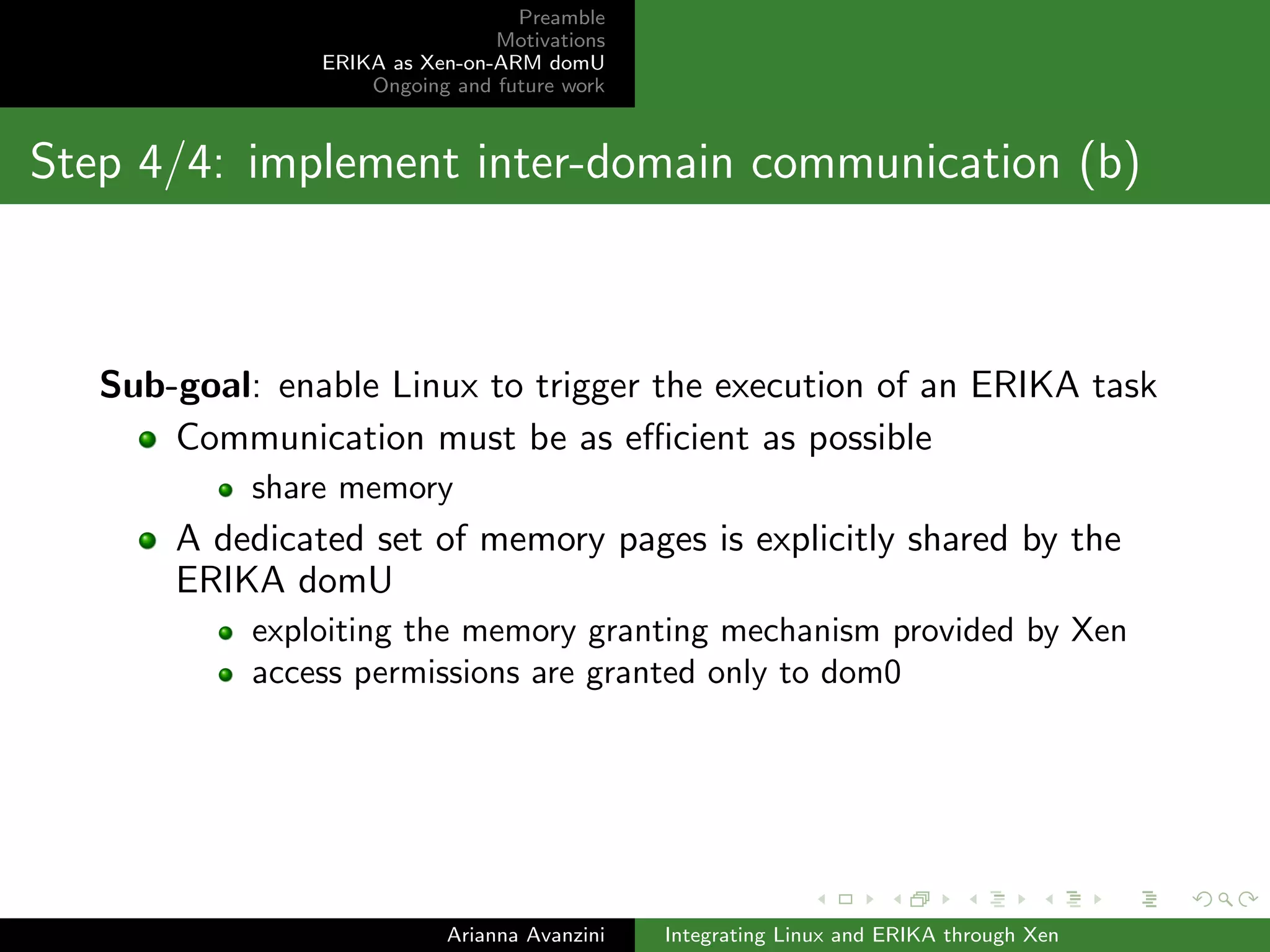 Preamble
Motivations
ERIKA as Xen-on-ARM domU
Ongoing and future work

Step 4/4: implement inter-domain communication (b)

**Sub-goal**: enable Linux to trigger the execution of an ERIKA task

- Communication must be as efficient as possible
  - share memory
- A dedicated set of memory pages is explicitly shared by the ERIKA domU
  - exploiting the memory granting mechanism provided by Xen
  - access permissions are granted only to dom0

Arianna Avanzini
Integrating Linux and ERIKA through Xen